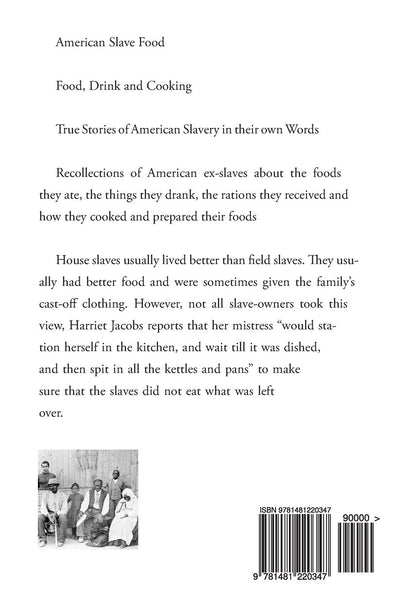 American Slave Food

Food, Drink and Cooking

True Stories of American Slavery in their own Words

Recollections of American ex-slaves about the foods they ate, the things they drank, the rations they received and how they cooked and prepared their foods

House slaves usually lived better than field slaves. They usually had better food and were sometimes given the family's cast-off clothing. However, not all slave-owners took this view, Harriet Jacobs reports that her mistress "would station herself in the kitchen, and wait till it was dished, and then spit in all the kettles and pans" to make sure that the slaves did not eat what was left over.

ISBN 9781481220347

90000 >

9 781481 220347